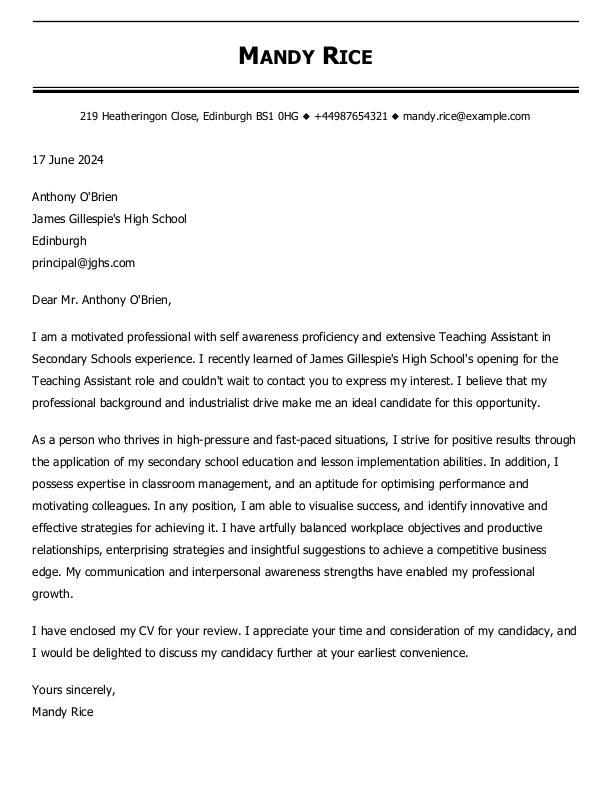 MANDY RICE

219 Heatheringon Close, Edinburgh BS1 0HG ◆ +44987654321 ◆ mandy.rice@example.com

17 June 2024

Anthony O'Brien
James Gillespie's High School
Edinburgh
principal@jghs.com

Dear Mr. Anthony O'Brien,

I am a motivated professional with self awareness proficiency and extensive Teaching Assistant in Secondary Schools experience. I recently learned of James Gillespie's High School's opening for the Teaching Assistant role and couldn't wait to contact you to express my interest. I believe that my professional background and industrialist drive make me an ideal candidate for this opportunity.

As a person who thrives in high-pressure and fast-paced situations, I strive for positive results through the application of my secondary school education and lesson implementation abilities. In addition, I possess expertise in classroom management, and an aptitude for optimising performance and motivating colleagues. In any position, I am able to visualise success, and identify innovative and effective strategies for achieving it. I have artfully balanced workplace objectives and productive relationships, enterprising strategies and insightful suggestions to achieve a competitive business edge. My communication and interpersonal awareness strengths have enabled my professional growth.

I have enclosed my CV for your review. I appreciate your time and consideration of my candidacy, and I would be delighted to discuss my candidacy further at your earliest convenience.

Yours sincerely,
Mandy Rice